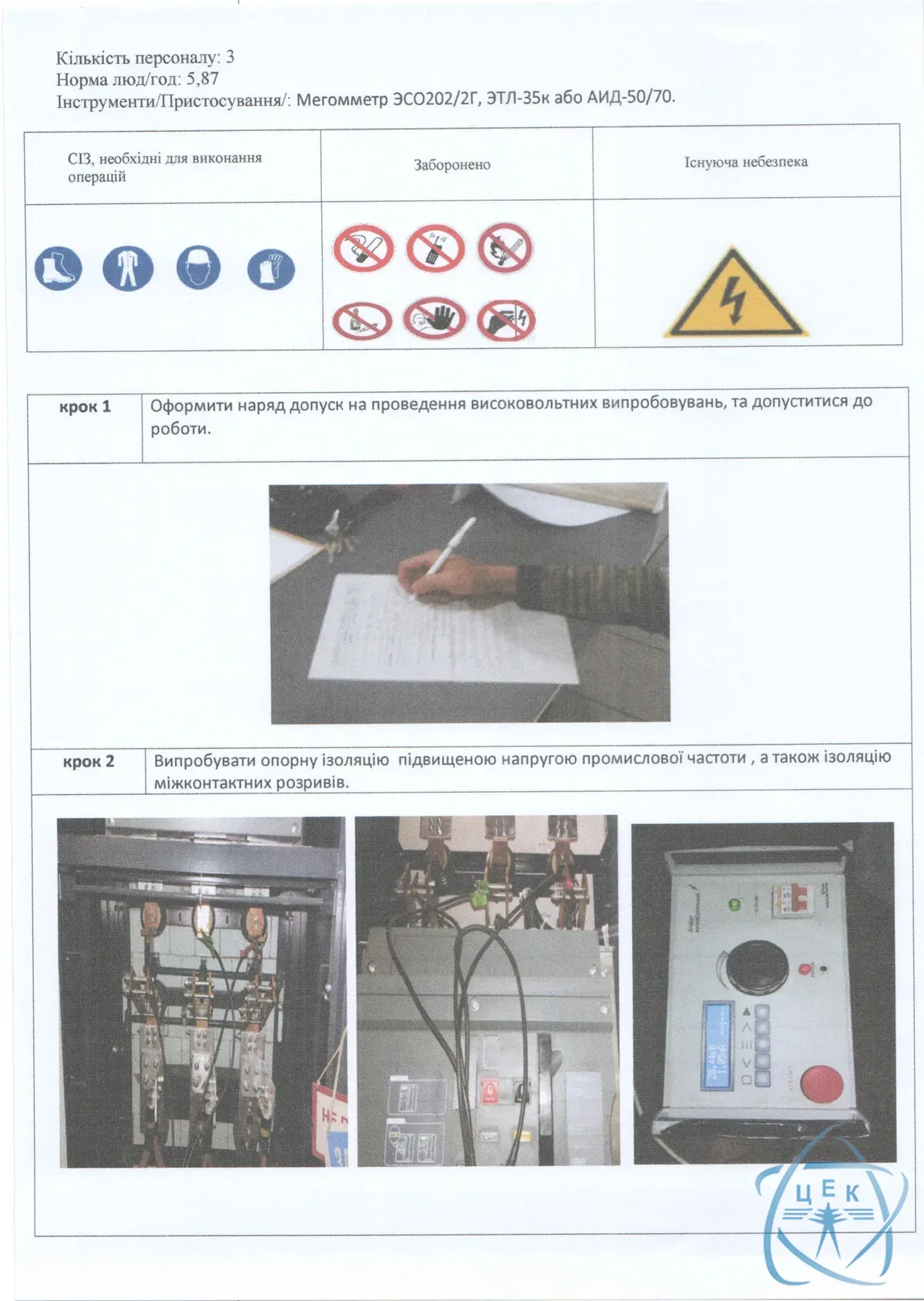 Кількість персоналу: 3
Норма люд/год: 5,87
Інструменти/Пристосування/: Мегомметр ЭСО202/2Г, ЭТЛ-35к або АИД-50/70.

| СІЗ, необхідні для виконання операцій | Заборонено | Існуюча небезпека |
|---|---|---|
| | | |

крок 1
Оформити наряд допуск на проведення високовольтних випробовувань, та допуститися до роботи.

крок 2
Випробувати опорну ізоляцію підвищеною напругою промислової частоти , а також ізоляцію міжконтактних розривів.

ЦЕК